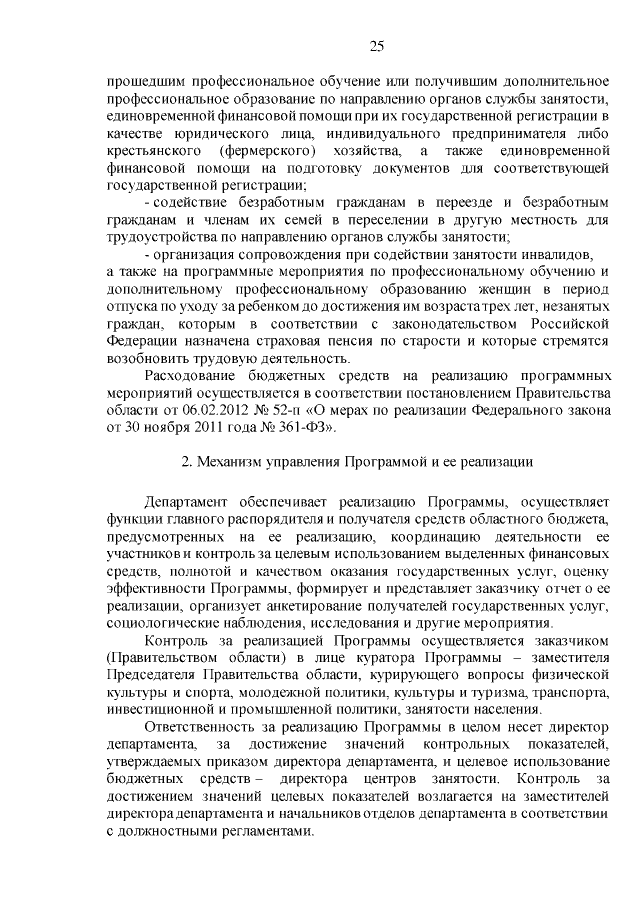 25

прошедшим профессиональное обучение или получившим дополнительное профессиональное образование по направлению органов службы занятости, единовременной финансовой помощи при их государственной регистрации в качестве юридического лица, индивидуального предпринимателя либо крестьянского (фермерского) хозяйства, а также единовременной финансовой помощи на подготовку документов для соответствующей государственной регистрации;

- содействие безработным гражданам в переезде и безработным гражданам и членам их семей в переселении в другую местность для трудоустройства по направлению органов службы занятости;

- организация сопровождения при содействии занятости инвалидов,

а также на программные мероприятия по профессиональному обучению и дополнительному профессиональному образованию женщин в период отпуска по уходу за ребенком до достижения им возраста трех лет, незанятых граждан, которым в соответствии с законодательством Российской Федерации назначена страховая пенсия по старости и которые стремятся возобновить трудовую деятельность.

Расходование бюджетных средств на реализацию программных мероприятий осуществляется в соответствии постановлением Правительства области от 06.02.2012 № 52-п «О мерах по реализации Федерального закона от 30 ноября 2011 года № 361-ФЗ».

2. Механизм управления Программой и ее реализации

Департамент обеспечивает реализацию Программы, осуществляет функции главного распорядителя и получателя средств областного бюджета, предусмотренных на ее реализацию, координацию деятельности ее участников и контроль за целевым использованием выделенных финансовых средств, полнотой и качеством оказания государственных услуг, оценку эффективности Программы, формирует и представляет заказчику отчет о ее реализации, организует анкетирование получателей государственных услуг, социологические наблюдения, исследования и другие мероприятия.

Контроль за реализацией Программы осуществляется заказчиком (Правительством области) в лице куратора Программы – заместителя Председателя Правительства области, курирующего вопросы физической культуры и спорта, молодежной политики, культуры и туризма, транспорта, инвестиционной и промышленной политики, занятости населения.

Ответственность за реализацию Программы в целом несет директор департамента, за достижение значений контрольных показателей, утверждаемых приказом директора департамента, и целевое использование бюджетных средств – директора центров занятости. Контроль за достижением значений целевых показателей возлагается на заместителей директора департамента и начальников отделов департамента в соответствии с должностными регламентами.